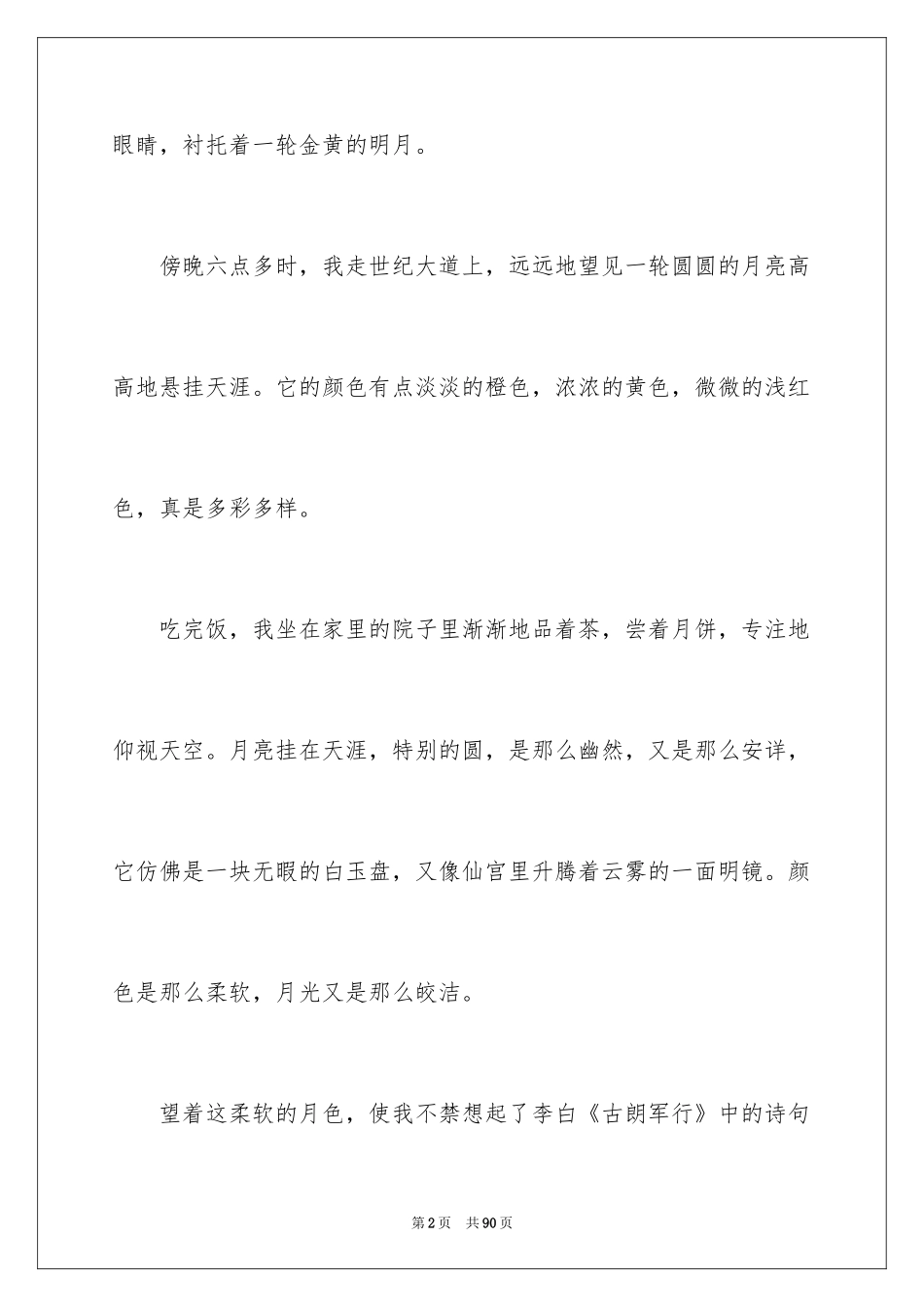 眼睛，衬托着一轮金黄的明月。

傍晚六点多时，我走世纪大道上，远远地望见一轮圆圆的月亮高高地悬挂天涯。它的颜色有点淡淡的橙色，浓浓的黄色，微微的浅红色，真是多彩多样。

吃完饭，我坐在家里的院子里渐渐地品着茶，尝着月饼，专注地仰视天空。月亮挂在天涯，特别的圆，是那么幽然，又是那么安详，它仿佛是一块无暇的白玉盘，又像仙宫里升腾着云雾的一面明镜。颜色是那么柔软，月光又是那么皎洁。

望着这柔软的月色，使我不禁想起了李白《古朗军行》中的诗句

第2页　共90页